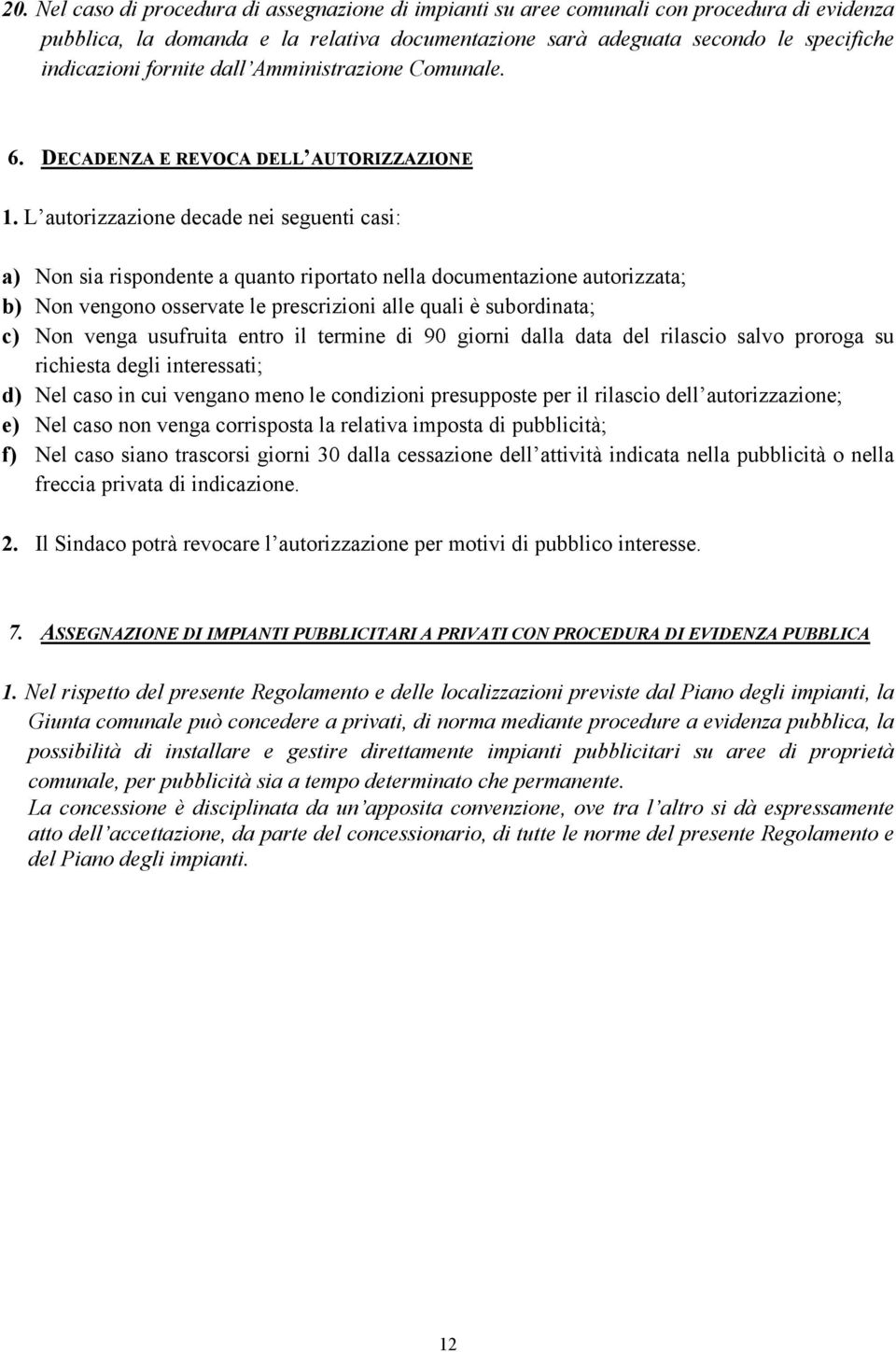 20. Nel caso di procedura di assegnazione di impianti su aree comunali con procedura di evidenza pubblica, la domanda e la relativa documentazione sarà adeguata secondo le specifiche indicazioni fornite dall'Amministrazione Comunale.

6. DECADENZA E REVOCA DELL'AUTORIZZAZIONE

1. L'autorizzazione decade nei seguenti casi:

a) Non sia rispondente a quanto riportato nella documentazione autorizzata;
b) Non vengono osservate le prescrizioni alle quali è subordinata;
c) Non venga usufruita entro il termine di 90 giorni dalla data del rilascio salvo proroga su richiesta degli interessati;
d) Nel caso in cui vengano meno le condizioni presupposte per il rilascio dell'autorizzazione;
e) Nel caso non venga corrisposta la relativa imposta di pubblicità;
f) Nel caso siano trascorsi giorni 30 dalla cessazione dell'attività indicata nella pubblicità o nella freccia privata di indicazione.

2. Il Sindaco potrà revocare l'autorizzazione per motivi di pubblico interesse.

7. ASSEGNAZIONE DI IMPIANTI PUBBLICITARI A PRIVATI CON PROCEDURA DI EVIDENZA PUBBLICA

1. Nel rispetto del presente Regolamento e delle localizzazioni previste dal Piano degli impianti, la Giunta comunale può concedere a privati, di norma mediante procedure a evidenza pubblica, la possibilità di installare e gestire direttamente impianti pubblicitari su aree di proprietà comunale, per pubblicità sia a tempo determinato che permanente.
La concessione è disciplinata da un'apposita convenzione, ove tra l'altro si dà espressamente atto dell'accettazione, da parte del concessionario, di tutte le norme del presente Regolamento e del Piano degli impianti.

12